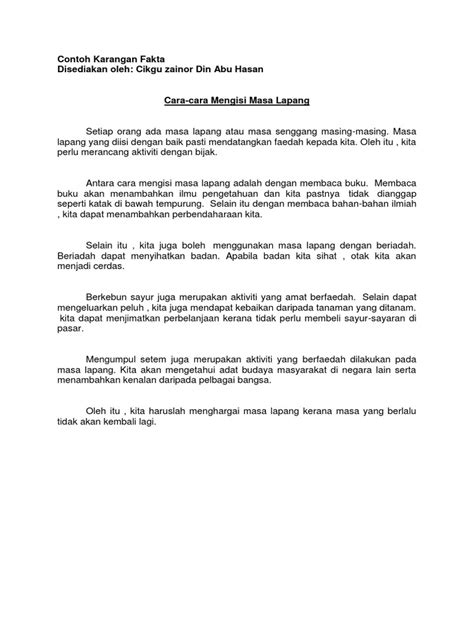 Contoh Karangan Fakta
Disediakan oleh: Cikgu zainor Din Abu Hasan

Cara-cara Mengisi Masa Lapang

Setiap orang ada masa lapang atau masa senggang masing-masing. Masa lapang yang diisi dengan baik pasti mendatangkan faedah kepada kita. Oleh itu , kita perlu merancang aktiviti dengan bijak.

Antara cara mengisi masa lapang adalah dengan membaca buku. Membaca buku akan menambahkan ilmu pengetahuan dan kita pastnya tidak dianggap seperti katak di bawah tempurung. Selain itu dengan membaca bahan-bahan ilmiah , kita dapat menambahkan perbendaharaan kita.

Selain itu , kita juga boleh menggunakan masa lapang dengan beriadah. Beriadah dapat menyihatkan badan. Apabila badan kita sihat , otak kita akan menjadi cerdas.

Berkebun sayur juga merupakan aktiviti yang amat berfaedah. Selain dapat mengeluarkan peluh , kita juga mendapat kebaikan daripada tanaman yang ditanam. kita dapat menjimatkan perbelanjaan kerana tidak perlu membeli sayur-sayaran di pasar.

Mengumpul setem juga merupakan aktiviti yang berfaedah dilakukan pada masa lapang. Kita akan mengetahui adat budaya masyarakat di negara lain serta menambahkan kenalan daripada pelbagai bangsa.

Oleh itu , kita haruslah menghargai masa lapang kerana masa yang berlalu tidak akan kembali lagi.